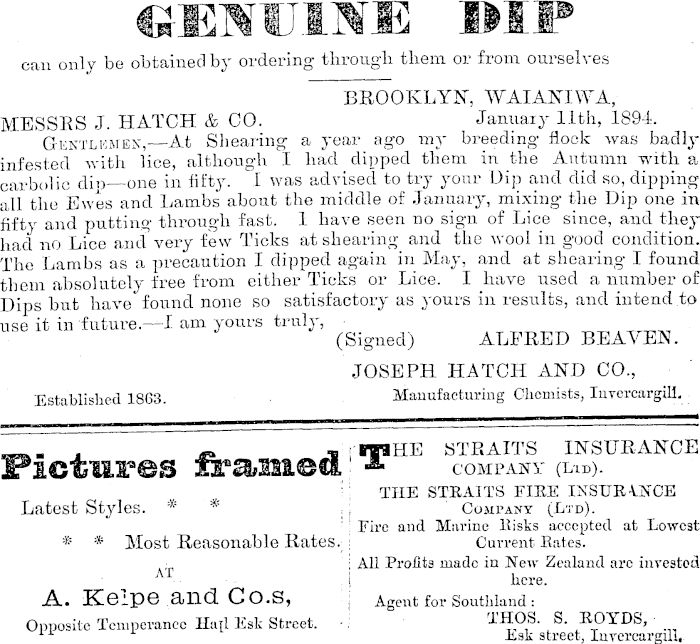 GENUINE DIP

can only be obtained by ordering through them or from ourselves

BROOKLYN, WAIANIWA,
January 11th, 1894.

MESSRS J. HATCH & CO.

GENTLEMEN,—At Shearing a year ago my breeding flock was badly infested with lice, although I had dipped them in the Autumn with a carbolic dip—one in fifty. I was advised to try your Dip and did so, dipping all the Ewes and Lambs about the middle of January, mixing the Dip one in fifty and putting through fast. I have seen no sign of Lice since, and they had no Lice and very few Ticks at shearing and the wool in good condition. The Lambs as a precaution I dipped again in May, and at shearing I found them absolutely free from either Ticks or Lice. I have used a number of Dips but have found none so satisfactory as yours in results, and intend to use it in future.—I am yours truly,

(Signed) ALFRED BEAVEN.

JOSEPH HATCH AND CO.,
Manufacturing Chemists, Invercargill.

Established 1863.

Pictures framed

Latest Styles. * *

* * Most Reasonable Rates.

AT

A. Kelpe and Co.s,

Opposite Temperance Hall Esk Street.

THE STRAITS INSURANCE COMPANY (LTD).

THE STRAITS FIRE INSURANCE COMPANY (LTD).

Fire and Marine Risks accepted at Lowest Current Rates.

All Profits made in New Zealand are invested here.

Agent for Southland:
THOS. S. ROYDS,
Esk street, Invercargill.